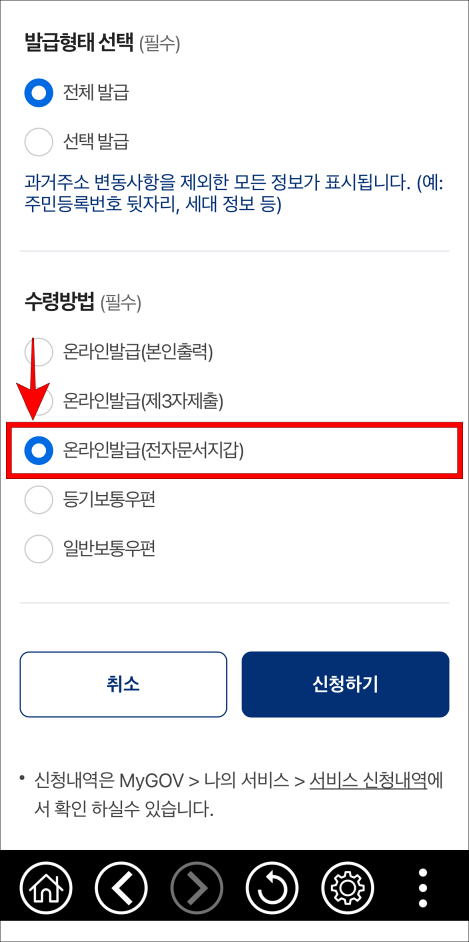 발급형태 선택 (필수)

전체 발급

선택 발급

과거주소 변동사항을 제외한 모든 정보가 표시됩니다. (예: 주민등록번호 뒷자리, 세대 정보 등)

수령방법 (필수)

온라인발급(본인출력)

온라인발급(제3자제출)

온라인발급(전자문서지갑)

등기보통우편

일반보통우편

취소

신청하기

• 신청내역은 MyGOV > 나의 서비스 > 서비스 신청내역에서 확인 하실수 있습니다.